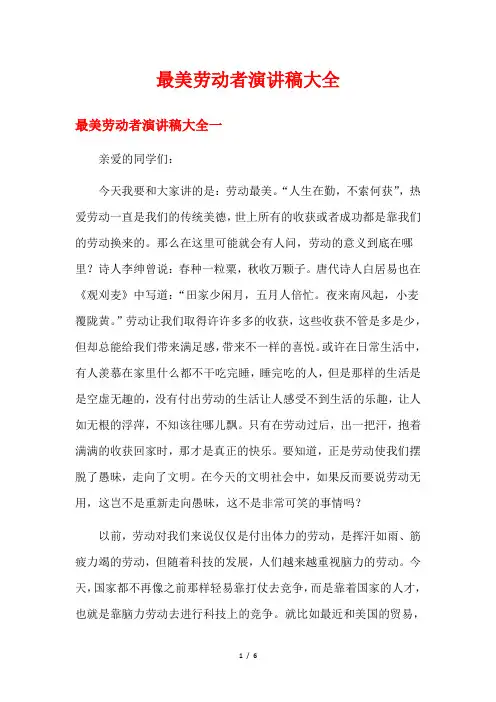 最美劳动者演讲稿大全

最美劳动者演讲稿大全一

亲爱的同学们:

今天我要和大家讲的是：劳动最美。“人生在勤，不索何获”，热爱劳动一直是我们的传统美德，世上所有的收获或者成功都是靠我们的劳动换来的。那么在这里可能就会有人问，劳动的意义到底在哪里？诗人李绅曾说：春种一粒粟，秋收万颗子。唐代诗人白居易也在《观刈麦》中写道：“田家少闲月，五月人倍忙。夜来南风起，小麦覆陇黄。”劳动让我们取得许许多多的收获，这些收获不管是多是少，但却总能给我们带来满足感，带来不一样的喜悦。或许在日常生活中，有人羡慕在家里什么都不干吃完睡，睡完吃的人，但是那样的生活是是空虚无趣的，没有付出劳动的生活让人感受不到生活的乐趣，让人如无根的浮萍，不知该往哪儿飘。只有在劳动过后，出一把汗，抱着满满的收获回家时，那才是真正的快乐。要知道，正是劳动使我们摆脱了愚昧，走向了文明。在今天的文明社会中，如果反而要说劳动无用，这岂不是重新走向愚昧，这不是非常可笑的事情吗？

以前，劳动对我们来说仅仅是付出体力的劳动，是挥汗如雨、筋疲力竭的劳动，但随着科技的发展，人们越来越重视脑力的劳动。今天，国家都不再像之前那样轻易靠打仗去竞争，而是靠着国家的人才，也就是靠脑力劳动去进行科技上的竞争。就比如最近和美国的贸易，

1 / 6